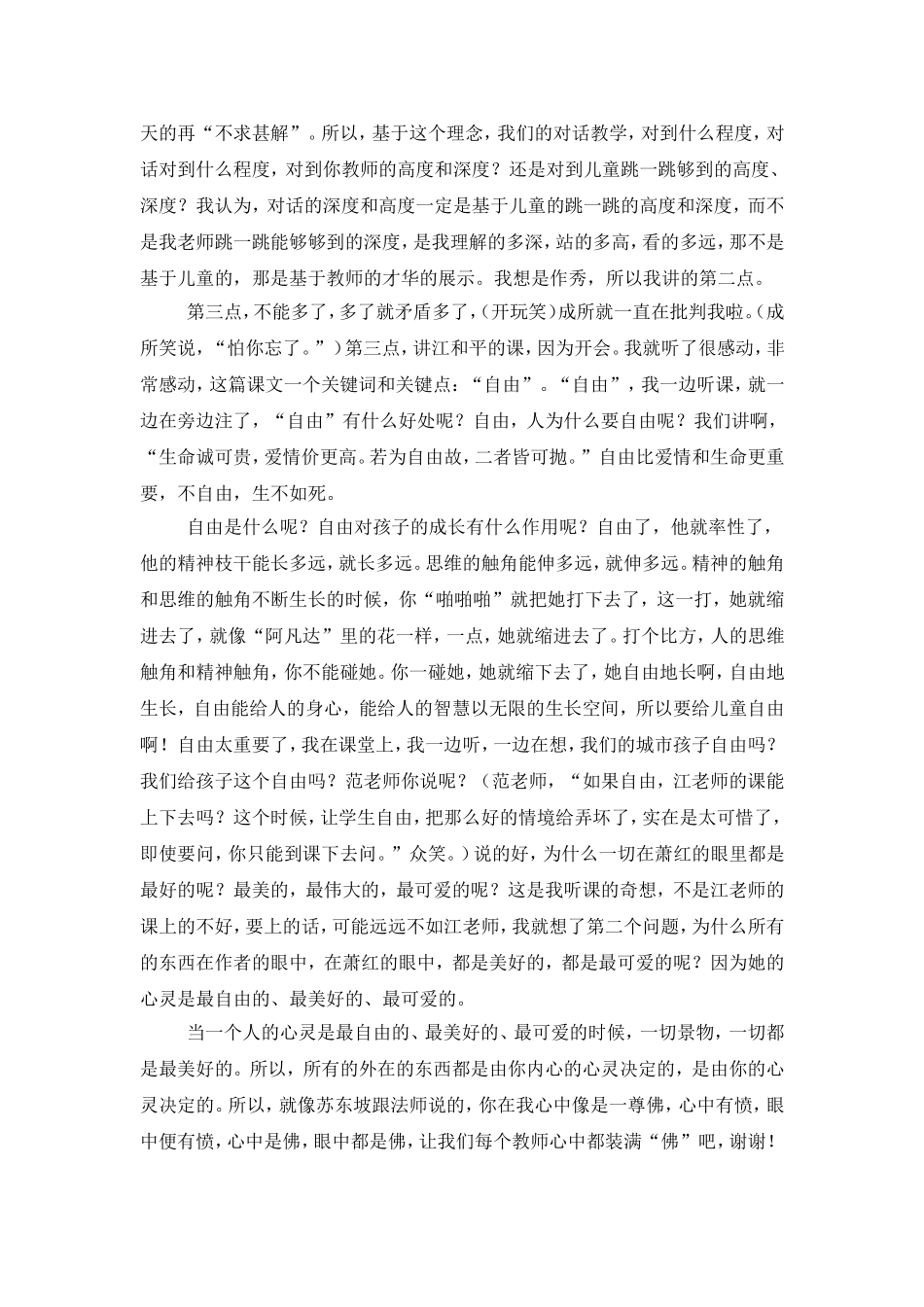 天的再“不求甚解”。所以，基于这个理念，我们的对话教学，对到什么程度，对话对到什么程度，对到你教师的高度和深度？还是对到儿童跳一跳够到的高度、深度？我认为，对话的深度和高度一定是基于儿童的跳一跳的高度和深度，而不是我老师跳一跳能够够到的深度，是我理解的多深，站的多高，看的多远，那不是基于儿童的，那是基于教师的才华的展示。我想是作秀，所以我讲的第二点。

第三点，不能多了，多了就矛盾多了，（开玩笑）成所就一直在批判我啦。（成所笑说，“怕你忘了。”）第三点，讲江和平的课，因为开会。我就听了很感动，非常感动，这篇课文一个关键词和关键点：“自由”。“自由”，我一边听课，就一边在旁边注了，“自由”有什么好处呢？自由，人为什么要自由呢？我们讲啊，“生命诚可贵，爱情价更高。若为自由故，二者皆可抛。”自由比爱情和生命更重要，不自由，生不如死。

自由是什么呢？自由对孩子的成长有什么作用呢？自由了，他就率性了，他的精神枝干能长多远，就长多远。思维的触角能伸多远，就伸多远。精神的触角和思维的触角不断生长的时候，你“啪啪啪”就把她打下去了，这一打，她就缩进去了，就像“阿凡达”里的花一样，一点，她就缩进去了。打个比方，人的思维触角和精神触角，你不能碰她。你一碰她，她就缩下去了，她自由地长啊，自由地生长，自由能给人的身心，能给人的智慧以无限的生长空间，所以要给儿童自由啊！自由太重要了，我在课堂上，我一边听，一边在想，我们的城市孩子自由吗？我们给孩子这个自由吗？范老师你说呢？（范老师，“如果自由，江老师的课能上下去吗？这个时候，让学生自由，把那么好的情境给弄坏了，实在是太可惜了，即使要问，你只能到课下去问。”众笑。）说的好，为什么一切在萧红的眼里都是最好的呢？最美的，最伟大的，最可爱的呢？这是我听课的奇想，不是江老师的课上的不好，要上的话，可能远远不如江老师，我就想了第二个问题，为什么所有的东西在作者的眼中，在萧红的眼中，都是美好的，都是最可爱的呢？因为她的心灵是最自由的、最美好的、最可爱的。

当一个人的心灵是最自由的、最美好的、最可爱的时候，一切景物，一切都是最美好的。所以，所有的外在的东西都是由你内心的心灵决定的，是由你的心灵决定的。所以，就像苏东坡跟法师说的，你在我心中像是一尊佛，心中有愤，眼中便有愤，心中是佛，眼中都是佛，让我们每个教师心中都装满“佛”吧，谢谢！